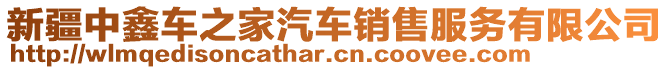 新疆中鑫车之家汽车销售服务有限公司
http://wlmqedisoncathar.cn.coovee.com